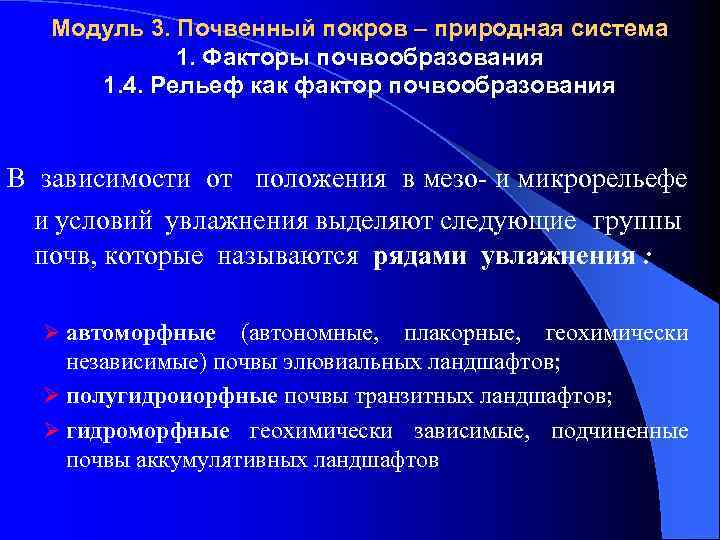 Модуль 3. Почвенный покров – природная система
1. Факторы почвообразования
1.4. Рельеф как фактор почвообразования

В зависимости от положения в мезо- и микрорельефе и условий увлажнения выделяют следующие группы почв, которые называются рядами увлажнения :

➢ автоморфные (автономные, плакорные, геохимически независимые) почвы элювиальных ландшафтов;
➢ полугидроиорфные почвы транзитных ландшафтов;
➢ гидроморфные геохимически зависимые, подчиненные почвы аккумулятивных ландшафтов